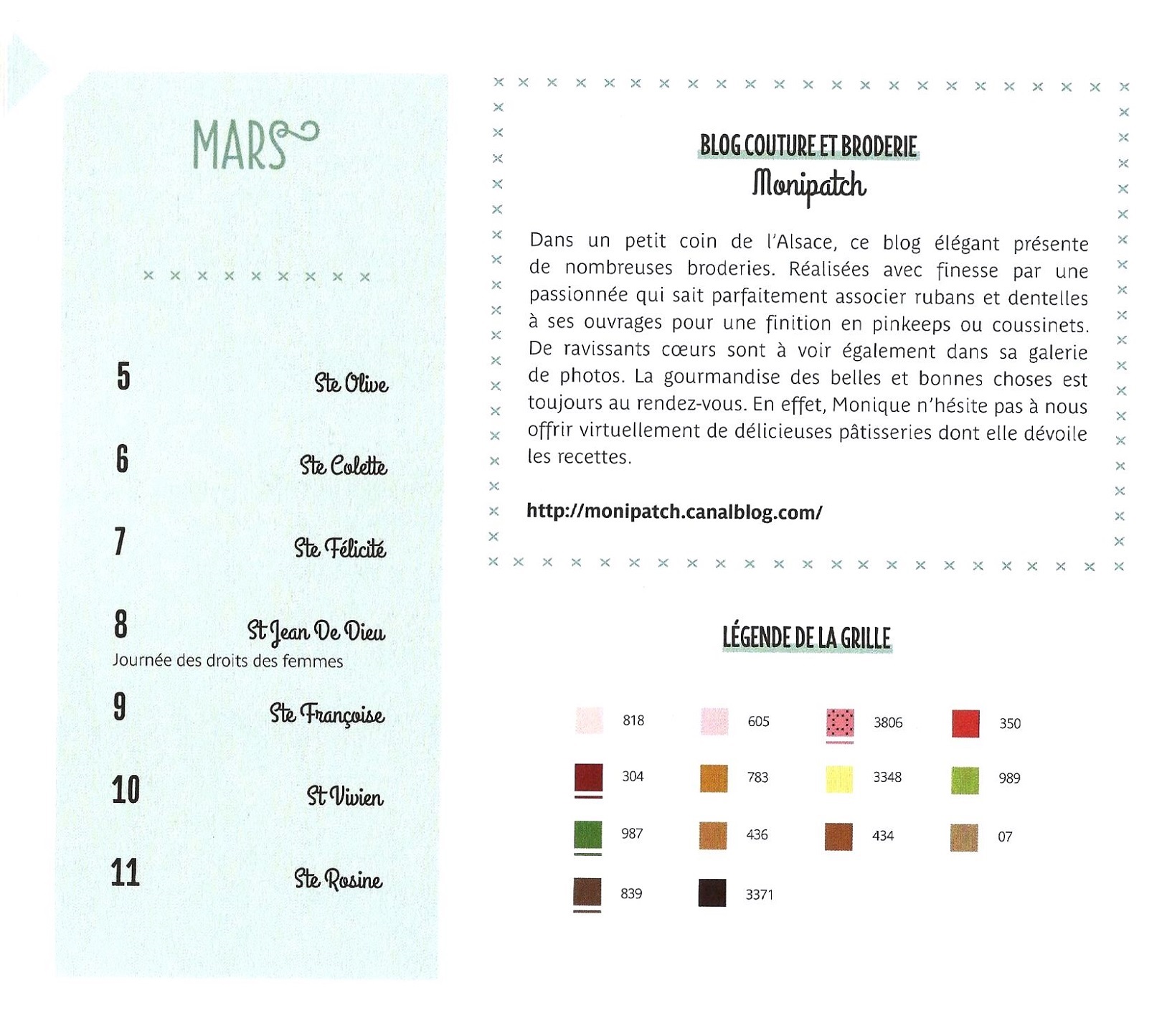 MARS

5 Ste Olive

6 Ste Colette

7 Ste Félicité

8 St Jean De Dieu
Journée des droits des femmes

9 Ste Françoise

10 St Vivien

11 Ste Rosine

BLOG COUTURE ET BRODERIE
Monipatch

Dans un petit coin de l'Alsace, ce blog élégant présente de nombreuses broderies. Réalisées avec finesse par une passionnée qui sait parfaitement associer rubans et dentelles à ses ouvrages pour une finition en pinkeeps ou coussinets. De ravissants cœurs sont à voir également dans sa galerie de photos. La gourmandise des belles et bonnes choses est toujours au rendez-vous. En effet, Monique n'hésite pas à nous offrir virtuellement de délicieuses pâtisseries dont elle dévoile les recettes.

http://monipatch.canalblog.com/

LÉGENDE DE LA GRILLE

818 605 3806 350
304 783 3348 989
987 436 434 07
839 3371